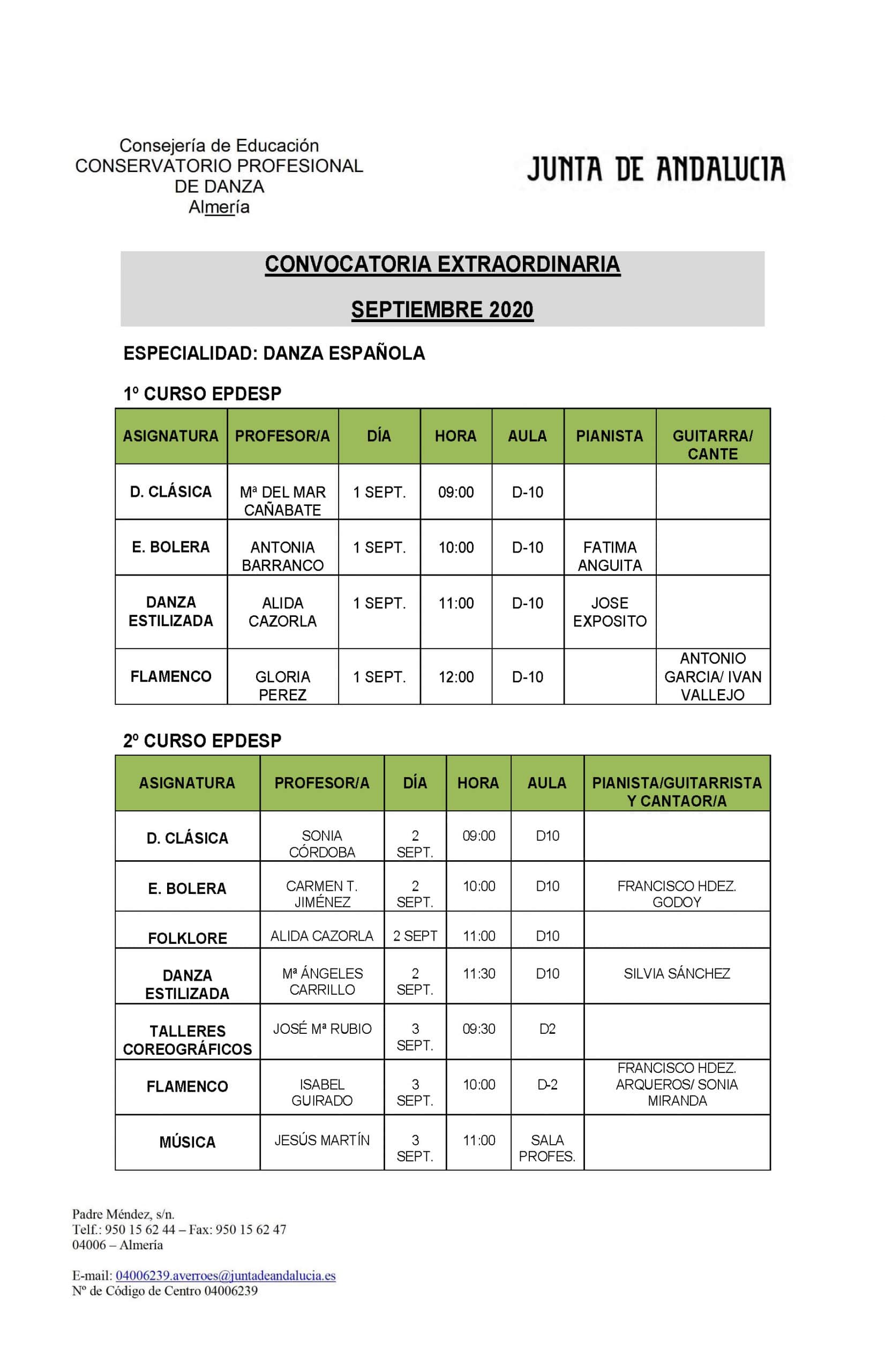 Consejería de Educación
CONSERVATORIO PROFESIONAL
DE DANZA
Almería

JUNTA DE ANDALUCIA

CONVOCATORIA EXTRAORDINARIA

SEPTIEMBRE 2020

ESPECIALIDAD: DANZA ESPAÑOLA

1º CURSO EPDESP

| ASIGNATURA | PROFESOR/A | DÍA | HORA | AULA | PIANISTA | GUITARRA/ CANTE |
|---|---|---|---|---|---|---|
| D. CLÁSICA | Mª DEL MAR CAÑABATE | 1 SEPT. | 09:00 | D-10 | | |
| E. BOLERA | ANTONIA BARRANCO | 1 SEPT. | 10:00 | D-10 | FATIMA ANGUITA | |
| DANZA ESTILIZADA | ALIDA CAZORLA | 1 SEPT. | 11:00 | D-10 | JOSE EXPOSITO | |
| FLAMENCO | GLORIA PEREZ | 1 SEPT. | 12:00 | D-10 | | ANTONIO GARCIA/ IVAN VALLEJO |

2º CURSO EPDESP

| ASIGNATURA | PROFESOR/A | DÍA | HORA | AULA | PIANISTA/GUITARRISTA Y CANTAOR/A |
|---|---|---|---|---|---|
| D. CLÁSICA | SONIA CÓRDOBA | 2 SEPT. | 09:00 | D10 | |
| E. BOLERA | CARMEN T. JIMÉNEZ | 2 SEPT. | 10:00 | D10 | FRANCISCO HDEZ. GODOY |
| FOLKLORE | ALIDA CAZORLA | 2 SEPT | 11:00 | D10 | |
| DANZA ESTILIZADA | Mª ÁNGELES CARRILLO | 2 SEPT. | 11:30 | D10 | SILVIA SÁNCHEZ |
| TALLERES COREOGRÁFICOS | JOSÉ Mª RUBIO | 3 SEPT. | 09:30 | D2 | |
| FLAMENCO | ISABEL GUIRADO | 3 SEPT. | 10:00 | D-2 | FRANCISCO HDEZ. ARQUEROS/ SONIA MIRANDA |
| MÚSICA | JESÚS MARTÍN | 3 SEPT. | 11:00 | SALA PROFES. | |

Padre Méndez, s/n.
Telf.: 950 15 62 44 – Fax: 950 15 62 47
04006 – Almería

E-mail: 04006239.averroes@juntadeandalucia.es
Nº de Código de Centro 04006239